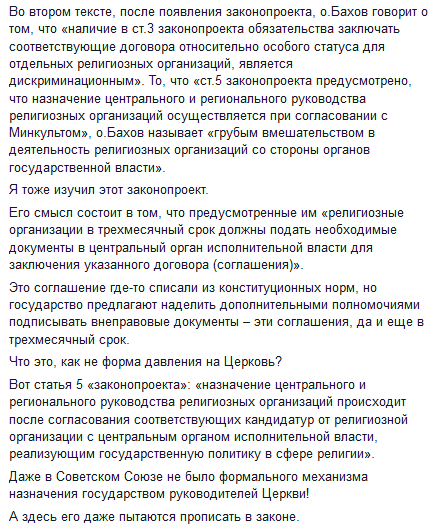 Во втором тексте, после появления законопроекта, о.Бахов говорит о том, что «наличие в ст.3 законопроекта обязательства заключать соответствующие договора относительно особого статуса для отдельных религиозных организаций, является дискриминационным». То, что «ст.5 законопроекта предусмотрено, что назначение центрального и регионального руководства религиозных организаций осуществляется при согласовании с Минкультом», о.Бахов называет «грубым вмешательством в деятельность религиозных организаций со стороны органов государственной власти».

Я тоже изучил этот законопроект.

Его смысл состоит в том, что предусмотренные им «религиозные организации в трехмесячный срок должны подать необходимые документы в центральный орган исполнительной власти для заключения указанного договора (соглашения)».

Это соглашение где-то списали из конституционных норм, но государство предлагают наделить дополнительными полномочиями подписывать внеправовые документы – эти соглашения, да и еще в трехмесячный срок.

Что это, как не форма давления на Церковь?

Вот статья 5 «законопроекта»: «назначение центрального и регионального руководства религиозных организаций происходит после согласования соответствующих кандидатур от религиозной организации с центральным органом исполнительной власти, реализующим государственную политику в сфере религии».

Даже в Советском Союзе не было формального механизма назначения государством руководителей Церкви!

А здесь его даже пытаются прописать в законе.